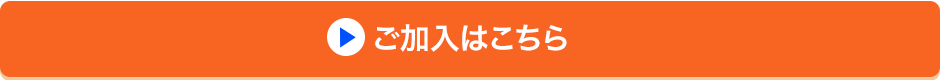 ご加入はこちら